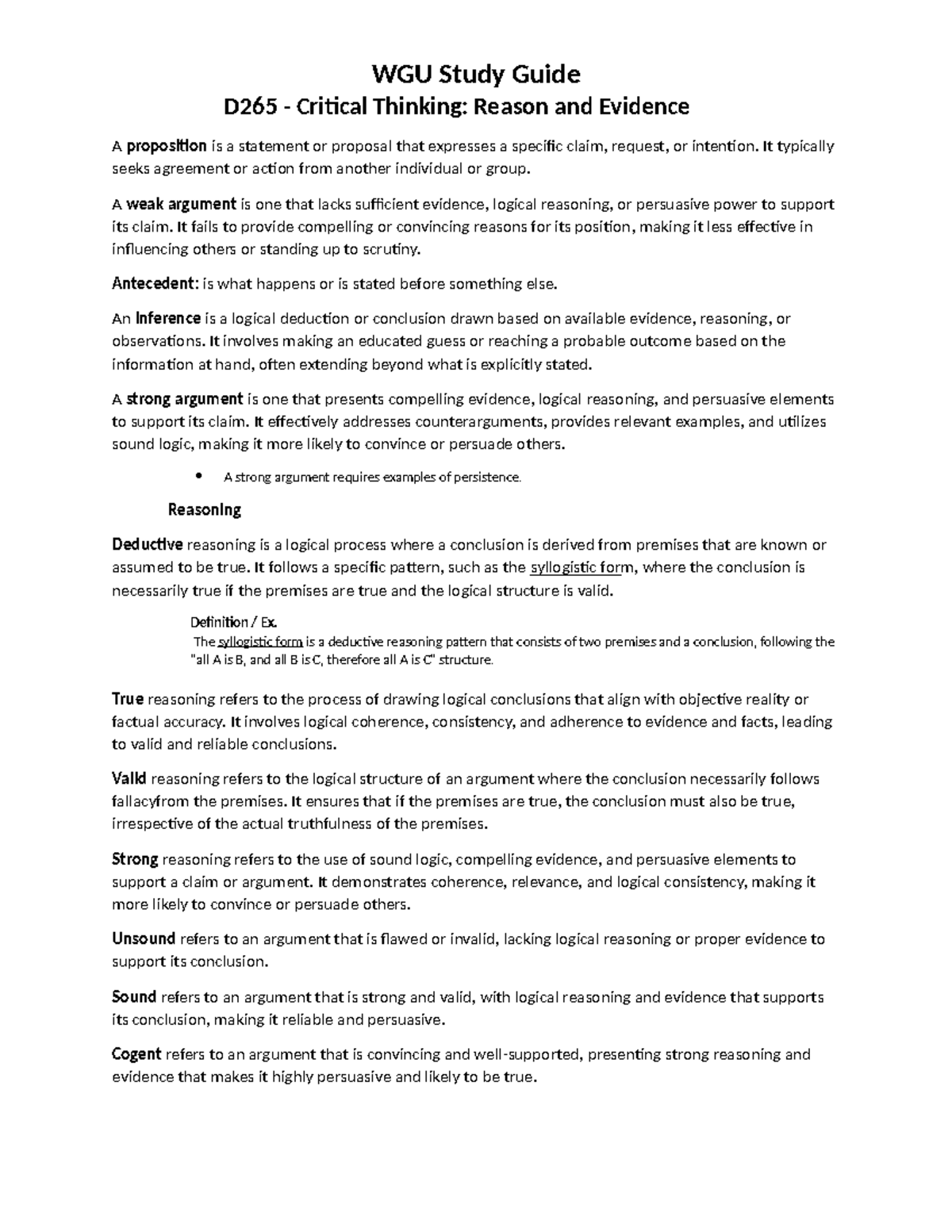 WGU Study Guide

D265 - Critical Thinking: Reason and Evidence

A proposition is a statement or proposal that expresses a specific claim, request, or intention. It typically seeks agreement or action from another individual or group.

A weak argument is one that lacks sufficient evidence, logical reasoning, or persuasive power to support its claim. It fails to provide compelling or convincing reasons for its position, making it less effective in influencing others or standing up to scrutiny.

Antecedent: is what happens or is stated before something else.

An Inference is a logical deduction or conclusion drawn based on available evidence, reasoning, or observations. It involves making an educated guess or reaching a probable outcome based on the information at hand, often extending beyond what is explicitly stated.

A strong argument is one that presents compelling evidence, logical reasoning, and persuasive elements to support its claim. It effectively addresses counterarguments, provides relevant examples, and utilizes sound logic, making it more likely to convince or persuade others.

• A strong argument requires examples of persistence.

Reasoning

Deductive reasoning is a logical process where a conclusion is derived from premises that are known or assumed to be true. It follows a specific pattern, such as the syllogistic form, where the conclusion is necessarily true if the premises are true and the logical structure is valid.

Definition / Ex.

The syllogistic form is a deductive reasoning pattern that consists of two premises and a conclusion, following the "all A is B, and all B is C, therefore all A is C" structure.

True reasoning refers to the process of drawing logical conclusions that align with objective reality or factual accuracy. It involves logical coherence, consistency, and adherence to evidence and facts, leading to valid and reliable conclusions.

Valid reasoning refers to the logical structure of an argument where the conclusion necessarily follows fallacyfrom the premises. It ensures that if the premises are true, the conclusion must also be true, irrespective of the actual truthfulness of the premises.

Strong reasoning refers to the use of sound logic, compelling evidence, and persuasive elements to support a claim or argument. It demonstrates coherence, relevance, and logical consistency, making it more likely to convince or persuade others.

Unsound refers to an argument that is flawed or invalid, lacking logical reasoning or proper evidence to support its conclusion.

Sound refers to an argument that is strong and valid, with logical reasoning and evidence that supports its conclusion, making it reliable and persuasive.

Cogent refers to an argument that is convincing and well-supported, presenting strong reasoning and evidence that makes it highly persuasive and likely to be true.